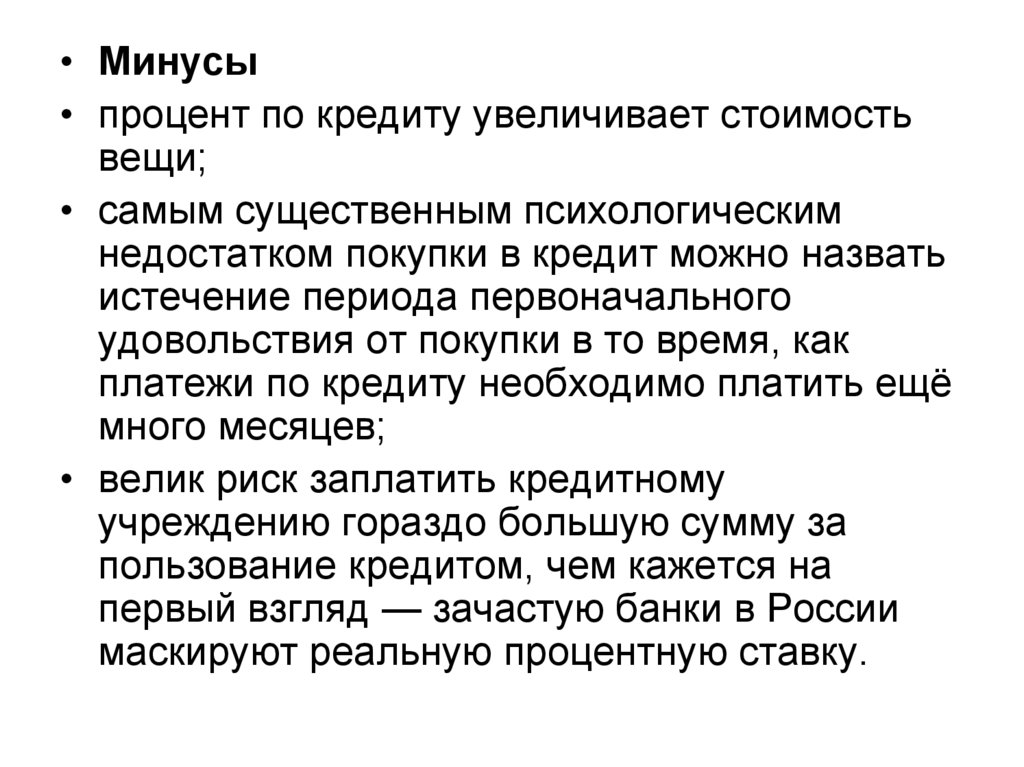 • Минусы
• процент по кредиту увеличивает стоимость вещи;
• самым существенным психологическим недостатком покупки в кредит можно назвать истечение периода первоначального удовольствия от покупки в то время, как платежи по кредиту необходимо платить ещё много месяцев;
• велик риск заплатить кредитному учреждению гораздо большую сумму за пользование кредитом, чем кажется на первый взгляд — зачастую банки в России маскируют реальную процентную ставку.